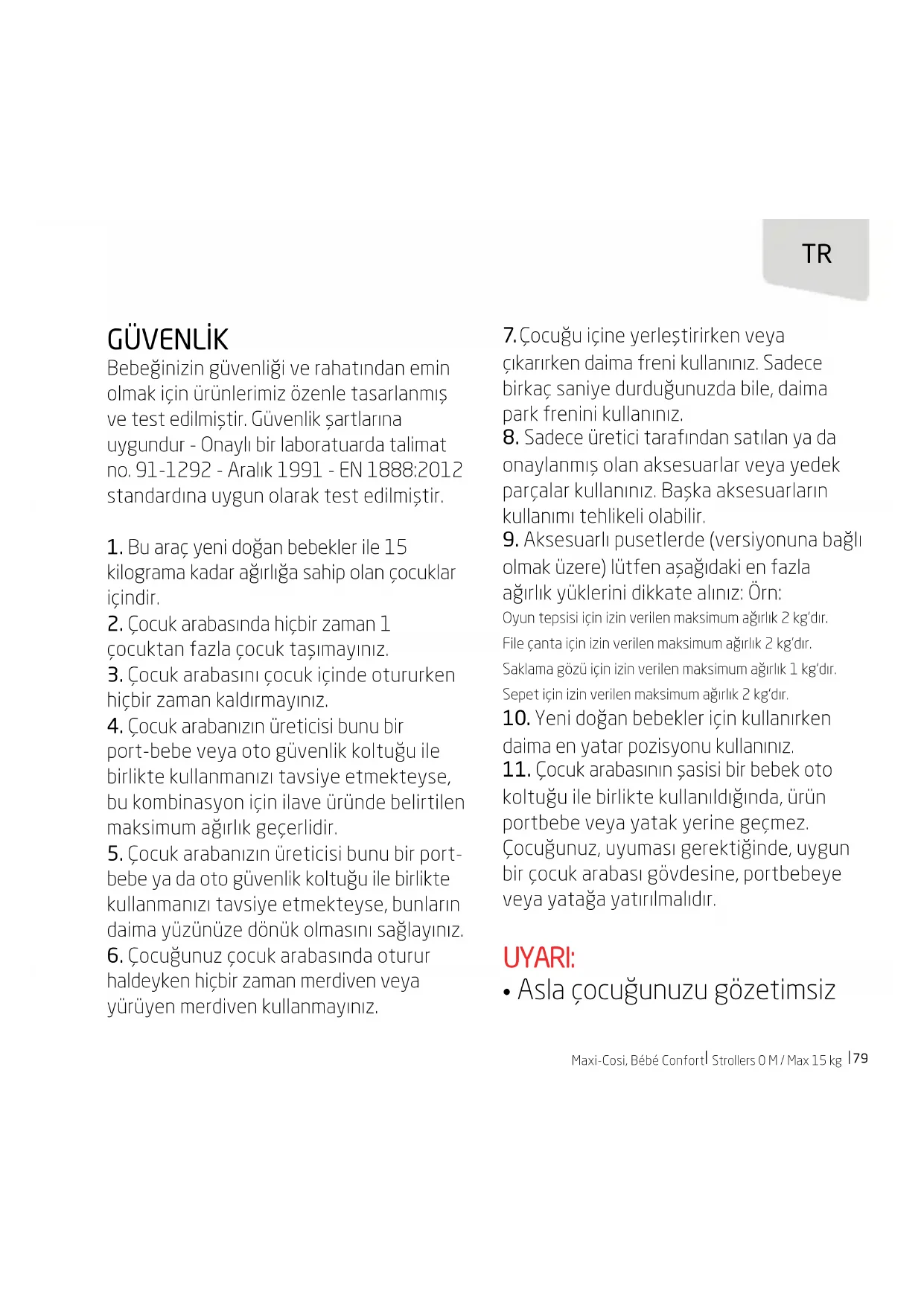 TR

GÜVENLİK
Bebeğinizin güvenliği ve rahatından emin olmak için ürünlerimiz özenle tasarlanmış ve test edilmiştir. Güvenlik şartlarına uygundur - Onaylı bir laboratuarda talimat no. 91-1292 - Aralık 1991 - EN 1888:2012 standardına uygun olarak test edilmiştir.

1. Bu araç yeni doğan bebekler ile 15 kilograma kadar ağırlığa sahip olan çocuklar içindir.
2. Çocuk arabasında hiçbir zaman 1 çocuktan fazla çocuk taşımayınız.
3. Çocuk arabasını çocuk içinde otururken hiçbir zaman kaldırmayınız.
4. Çocuk arabanızın üreticisi bunu bir port-bebe veya oto güvenlik koltuğu ile birlikte kullanmanızı tavsiye etmekteyse, bu kombinasyon için ilave üründe belirtilen maksimum ağırlık geçerlidir.
5. Çocuk arabanızın üreticisi bunu bir port-bebe ya da oto güvenlik koltuğu ile birlikte kullanmanızı tavsiye etmekteyse, bunların daima yüzünüze dönük olmasını sağlayınız.
6. Çocuğunuz çocuk arabasında oturur haldeyken hiçbir zaman merdiven veya yürüyen merdiven kullanmayınız.

7. Çocuğu içine yerleştirirken veya çıkarırken daima freni kullanınız. Sadece birkaç saniye durduğunuzda bile, daima park frenini kullanınız.
8. Sadece üretici tarafından satılan ya da onaylanmış olan aksesuarlar veya yedek parçalar kullanınız. Başka aksesuarların kullanımı tehlikeli olabilir.
9. Aksesuarlı pusetlerde (versiyonuna bağlı olmak üzere) lütfen aşağıdaki en fazla ağırlık yüklerini dikkate alınız: Örn:
Oyun tepsisi için izin verilen maksimum ağırlık 2 kg'dır.
File çanta için izin verilen maksimum ağırlık 2 kg'dır.
Saklama gözü için izin verilen maksimum ağırlık 1 kg'dır.
Sepet için izin verilen maksimum ağırlık 2 kg'dır.
10. Yeni doğan bebekler için kullanırken daima en yatar pozisyonu kullanınız.
11. Çocuk arabasının şasisi bir bebek oto koltuğu ile birlikte kullanıldığında, ürün portbebe veya yatak yerine geçmez. Çocuğunuz, uyuması gerektiğinde, uygun bir çocuk arabası gövdesine, portbebeye veya yatağa yatırılmalıdır.

UYARI:
• Asla çocuğunuzu gözetimsiz

Maxi-Cosi, Bébé Confort | Strollers 0 M / Max 15 kg | 79